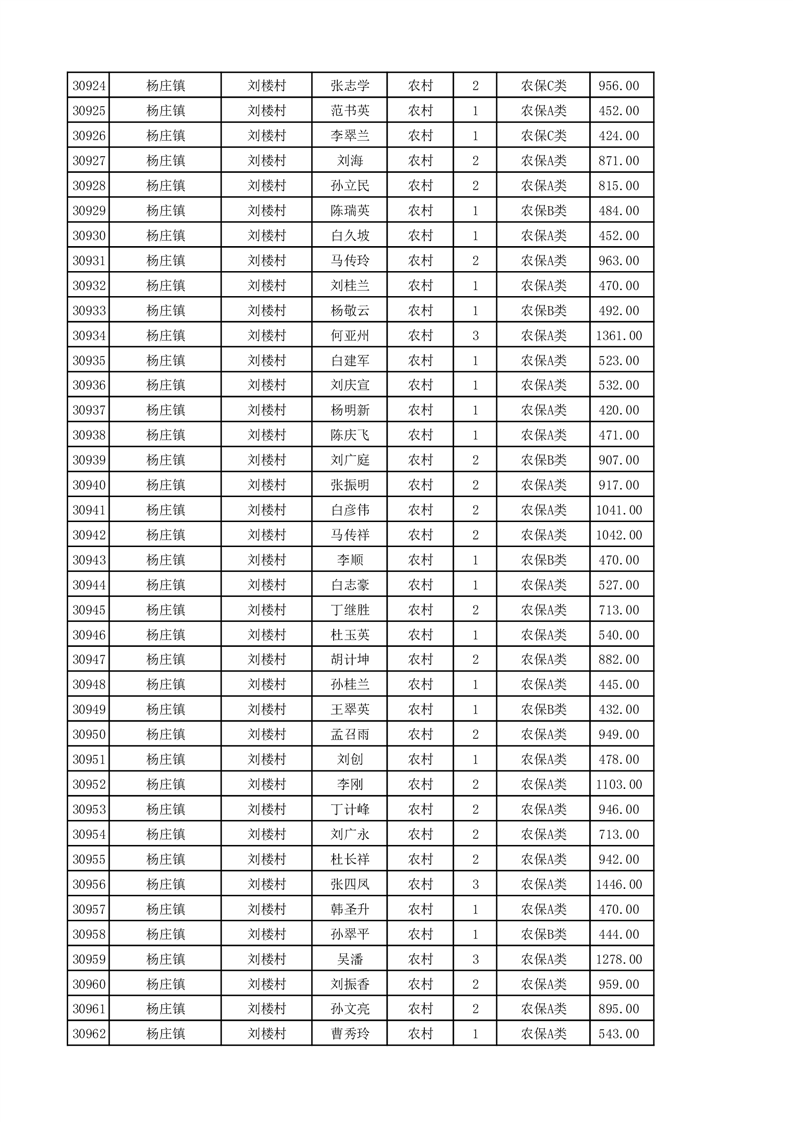 | 30924 | 杨庄镇 | 刘楼村 | 张志学 | 农村 | 2 | 农保C类 | 956.00 |
|---|---|---|---|---|---|---|---|
| 30925 | 杨庄镇 | 刘楼村 | 范书英 | 农村 | 1 | 农保A类 | 452.00 |
| 30926 | 杨庄镇 | 刘楼村 | 李翠兰 | 农村 | 1 | 农保C类 | 424.00 |
| 30927 | 杨庄镇 | 刘楼村 | 刘海 | 农村 | 2 | 农保A类 | 871.00 |
| 30928 | 杨庄镇 | 刘楼村 | 孙立民 | 农村 | 2 | 农保A类 | 815.00 |
| 30929 | 杨庄镇 | 刘楼村 | 陈瑞英 | 农村 | 1 | 农保B类 | 484.00 |
| 30930 | 杨庄镇 | 刘楼村 | 白久坡 | 农村 | 1 | 农保A类 | 452.00 |
| 30931 | 杨庄镇 | 刘楼村 | 马传玲 | 农村 | 2 | 农保A类 | 963.00 |
| 30932 | 杨庄镇 | 刘楼村 | 刘桂兰 | 农村 | 1 | 农保A类 | 470.00 |
| 30933 | 杨庄镇 | 刘楼村 | 杨敬云 | 农村 | 1 | 农保B类 | 492.00 |
| 30934 | 杨庄镇 | 刘楼村 | 何亚州 | 农村 | 3 | 农保A类 | 1361.00 |
| 30935 | 杨庄镇 | 刘楼村 | 白建军 | 农村 | 1 | 农保A类 | 523.00 |
| 30936 | 杨庄镇 | 刘楼村 | 刘庆宣 | 农村 | 1 | 农保A类 | 532.00 |
| 30937 | 杨庄镇 | 刘楼村 | 杨明新 | 农村 | 1 | 农保A类 | 420.00 |
| 30938 | 杨庄镇 | 刘楼村 | 陈庆飞 | 农村 | 1 | 农保A类 | 471.00 |
| 30939 | 杨庄镇 | 刘楼村 | 刘广庭 | 农村 | 2 | 农保B类 | 907.00 |
| 30940 | 杨庄镇 | 刘楼村 | 张振明 | 农村 | 2 | 农保A类 | 917.00 |
| 30941 | 杨庄镇 | 刘楼村 | 白彦伟 | 农村 | 2 | 农保A类 | 1041.00 |
| 30942 | 杨庄镇 | 刘楼村 | 马传祥 | 农村 | 2 | 农保A类 | 1042.00 |
| 30943 | 杨庄镇 | 刘楼村 | 李顺 | 农村 | 1 | 农保B类 | 470.00 |
| 30944 | 杨庄镇 | 刘楼村 | 白志豪 | 农村 | 1 | 农保A类 | 527.00 |
| 30945 | 杨庄镇 | 刘楼村 | 丁继胜 | 农村 | 2 | 农保A类 | 713.00 |
| 30946 | 杨庄镇 | 刘楼村 | 杜玉英 | 农村 | 1 | 农保A类 | 540.00 |
| 30947 | 杨庄镇 | 刘楼村 | 胡计坤 | 农村 | 2 | 农保A类 | 882.00 |
| 30948 | 杨庄镇 | 刘楼村 | 孙桂兰 | 农村 | 1 | 农保A类 | 445.00 |
| 30949 | 杨庄镇 | 刘楼村 | 王翠英 | 农村 | 1 | 农保B类 | 432.00 |
| 30950 | 杨庄镇 | 刘楼村 | 孟召雨 | 农村 | 2 | 农保A类 | 949.00 |
| 30951 | 杨庄镇 | 刘楼村 | 刘创 | 农村 | 1 | 农保A类 | 478.00 |
| 30952 | 杨庄镇 | 刘楼村 | 李刚 | 农村 | 2 | 农保A类 | 1103.00 |
| 30953 | 杨庄镇 | 刘楼村 | 丁计峰 | 农村 | 2 | 农保A类 | 946.00 |
| 30954 | 杨庄镇 | 刘楼村 | 刘广永 | 农村 | 2 | 农保A类 | 713.00 |
| 30955 | 杨庄镇 | 刘楼村 | 杜长祥 | 农村 | 2 | 农保A类 | 942.00 |
| 30956 | 杨庄镇 | 刘楼村 | 张四凤 | 农村 | 3 | 农保A类 | 1446.00 |
| 30957 | 杨庄镇 | 刘楼村 | 韩圣升 | 农村 | 1 | 农保A类 | 470.00 |
| 30958 | 杨庄镇 | 刘楼村 | 孙翠平 | 农村 | 1 | 农保B类 | 444.00 |
| 30959 | 杨庄镇 | 刘楼村 | 吴潘 | 农村 | 3 | 农保A类 | 1278.00 |
| 30960 | 杨庄镇 | 刘楼村 | 刘振香 | 农村 | 2 | 农保A类 | 959.00 |
| 30961 | 杨庄镇 | 刘楼村 | 孙文亮 | 农村 | 2 | 农保A类 | 895.00 |
| 30962 | 杨庄镇 | 刘楼村 | 曹秀玲 | 农村 | 1 | 农保A类 | 543.00 |